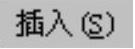 插入(S)